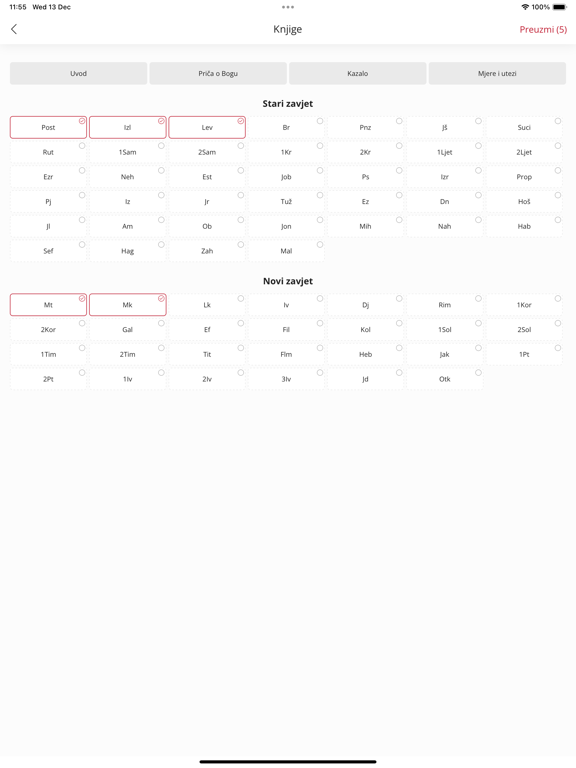 11:55 Wed 13 Dec

100%

Knjige

Preuzmi (5)

Uvod

Priča o Bogu

Kazalo

Mjere i utezi

Stari zavjet

Post
Izl
Lev
Br
Pnz
Jš
Suci
Rut
1Sam
2Sam
1Kr
2Kr
1Ljet
2Ljet
Ezr
Neh
Est
Job
Ps
Izr
Prop
Pj
Iz
Jr
Tuž
Ez
Dn
Hoš
Jl
Am
Ob
Jon
Mih
Nah
Hab
Sef
Hag
Zah
Mal

Novi zavjet

Mt
Mk
Lk
Iv
Dj
Rim
1Kor
2Kor
Gal
Ef
Fil
Kol
1Sol
2Sol
1Tim
2Tim
Tit
Flm
Heb
Jak
1Pt
2Pt
1Iv
2Iv
3Iv
Jd
Otk